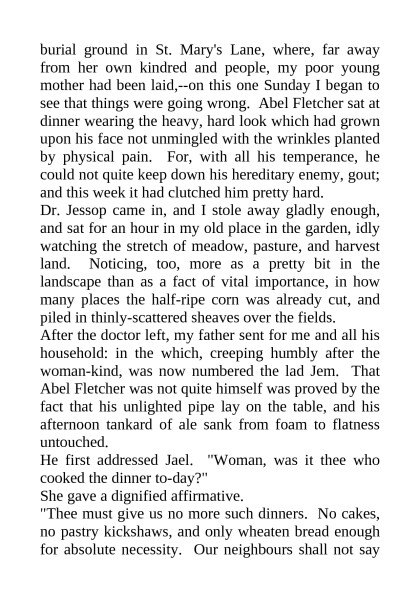 burial ground in St. Mary's Lane, where, far away from her own kindred and people, my poor young mother had been laid,--on this one Sunday I began to see that things were going wrong. Abel Fletcher sat at dinner wearing the heavy, hard look which had grown upon his face not unmingled with the wrinkles planted by physical pain. For, with all his temperance, he could not quite keep down his hereditary enemy, gout; and this week it had clutched him pretty hard.
Dr. Jessop came in, and I stole away gladly enough, and sat for an hour in my old place in the garden, idly watching the stretch of meadow, pasture, and harvest land. Noticing, too, more as a pretty bit in the landscape than as a fact of vital importance, in how many places the half-ripe corn was already cut, and piled in thinly-scattered sheaves over the fields.
After the doctor left, my father sent for me and all his household: in the which, creeping humbly after the woman-kind, was now numbered the lad Jem. That Abel Fletcher was not quite himself was proved by the fact that his unlighted pipe lay on the table, and his afternoon tankard of ale sank from foam to flatness untouched.
He first addressed Jael. "Woman, was it thee who cooked the dinner to-day?"
She gave a dignified affirmative.
"Thee must give us no more such dinners. No cakes, no pastry kickshaws, and only wheaten bread enough for absolute necessity. Our neighbours shall not say